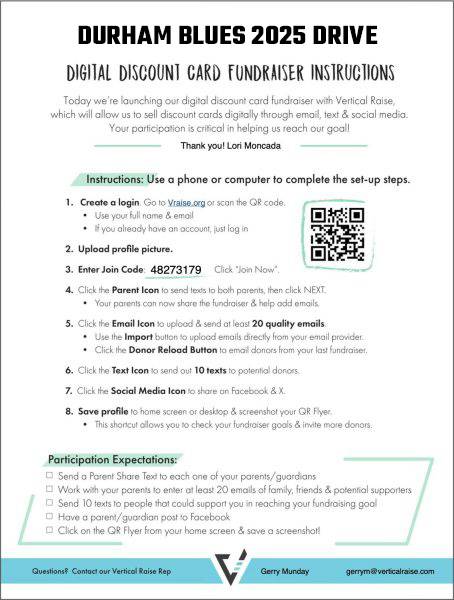 DURHAM BLUES 2025 DRIVE

DIGITAL DISCOUNT CARD FUNDRAISER INSTRUCTIONS

Today we're launching our digital discount card fundraiser with Vertical Raise, which will allow us to sell discount cards digitally through email, text & social media. Your participation is critical in helping us reach our goal!

Thank you! Lori Moncada

Instructions: Use a phone or computer to complete the set-up steps.

1. Create a login. Go to Vraise.org or scan the QR code.
• Use your full name & email
• If you already have an account, just log in

2. Upload profile picture.

3. Enter Join Code: 48273179 Click "Join Now".

4. Click the Parent Icon to send texts to both parents, then click NEXT.
• Your parents can now share the fundraiser & help add emails.

5. Click the Email Icon to upload & send at least 20 quality emails.
• Use the Import button to upload emails directly from your email provider.
• Click the Donor Reload Button to email donors from your last fundraiser.

6. Click the Text Icon to send out 10 texts to potential donors.

7. Click the Social Media Icon to share on Facebook & X.

8. Save profile to home screen or desktop & screenshot your QR Flyer.
• This shortcut allows you to check your fundraiser goals & invite more donors.

Participation Expectations:
☐ Send a Parent Share Text to each one of your parents/guardians
☐ Work with your parents to enter at least 20 emails of family, friends & potential supporters
☐ Send 10 texts to people that could support you in reaching your fundraising goal
☐ Have a parent/guardian post to Facebook
☐ Click on the QR Flyer from your home screen & save a screenshot!

Questions? Contact our Vertical Raise Rep Gerry Munday gerrym@verticalraise.com